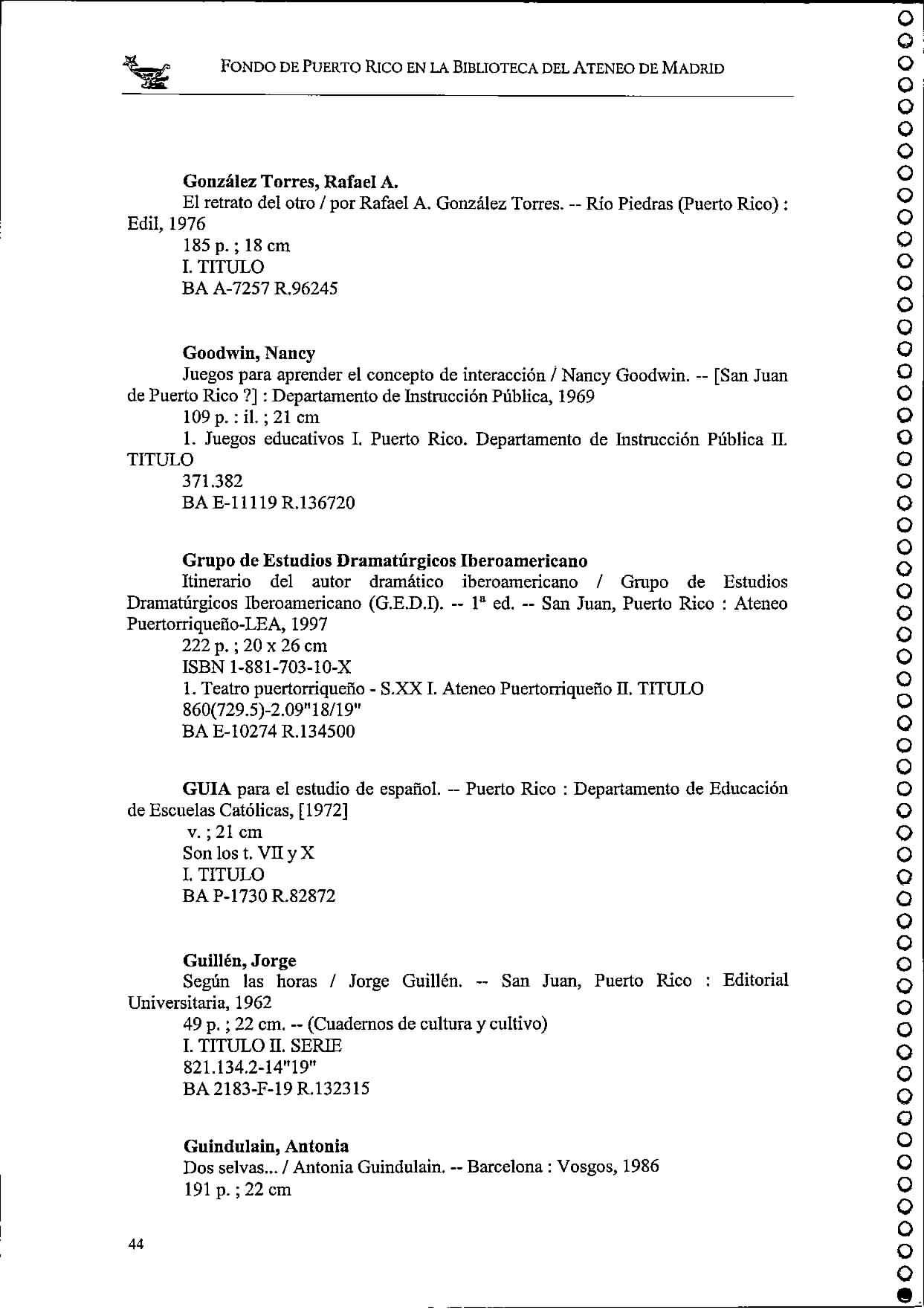 FONDO DE PUERTO RICO EN LA BIBLIOTECA DEL ATENEO DE MADRID

González Torres, Rafael A.
El retrato del otro / por Rafael A. González Torres. -- Río Piedras (Puerto Rico) : Edil, 1976
185 p. ; 18 cm
I. TITULO
BA A-7257 R.96245

Goodwin, Nancy
Juegos para aprender el concepto de interacción / Nancy Goodwin. -- [San Juan de Puerto Rico ?] : Departamento de Instrucción Pública, 1969
109 p. : il. ; 21 cm
1. Juegos educativos I. Puerto Rico. Departamento de Instrucción Pública II. TITULO
371.382
BA E-11119 R.136720

Grupo de Estudios Dramatúrgicos Iberoamericano
Itinerario del autor dramático iberoamericano / Grupo de Estudios Dramatúrgicos Iberoamericano (G.E.D.I). -- 1ª ed. -- San Juan, Puerto Rico : Ateneo Puertorriqueño-LEA, 1997
222 p. ; 20 x 26 cm
ISBN 1-881-703-10-X
1. Teatro puertorriqueño - S.XX I. Ateneo Puertorriqueño II. TITULO
860(729.5)-2.09"18/19"
BA E-10274 R.134500

GUIA para el estudio de español. -- Puerto Rico : Departamento de Educación de Escuelas Católicas, [1972]
v. ; 21 cm
Son los t. VII y X
I. TITULO
BA P-1730 R.82872

Guillén, Jorge
Según las horas / Jorge Guillén. -- San Juan, Puerto Rico : Editorial Universitaria, 1962
49 p. ; 22 cm. -- (Cuadernos de cultura y cultivo)
I. TITULO II. SERIE
821.134.2-14"19"
BA 2183-F-19 R.132315

Guindulain, Antonia
Dos selvas... / Antonia Guindulain. -- Barcelona : Vosgos, 1986
191 p. ; 22 cm

44